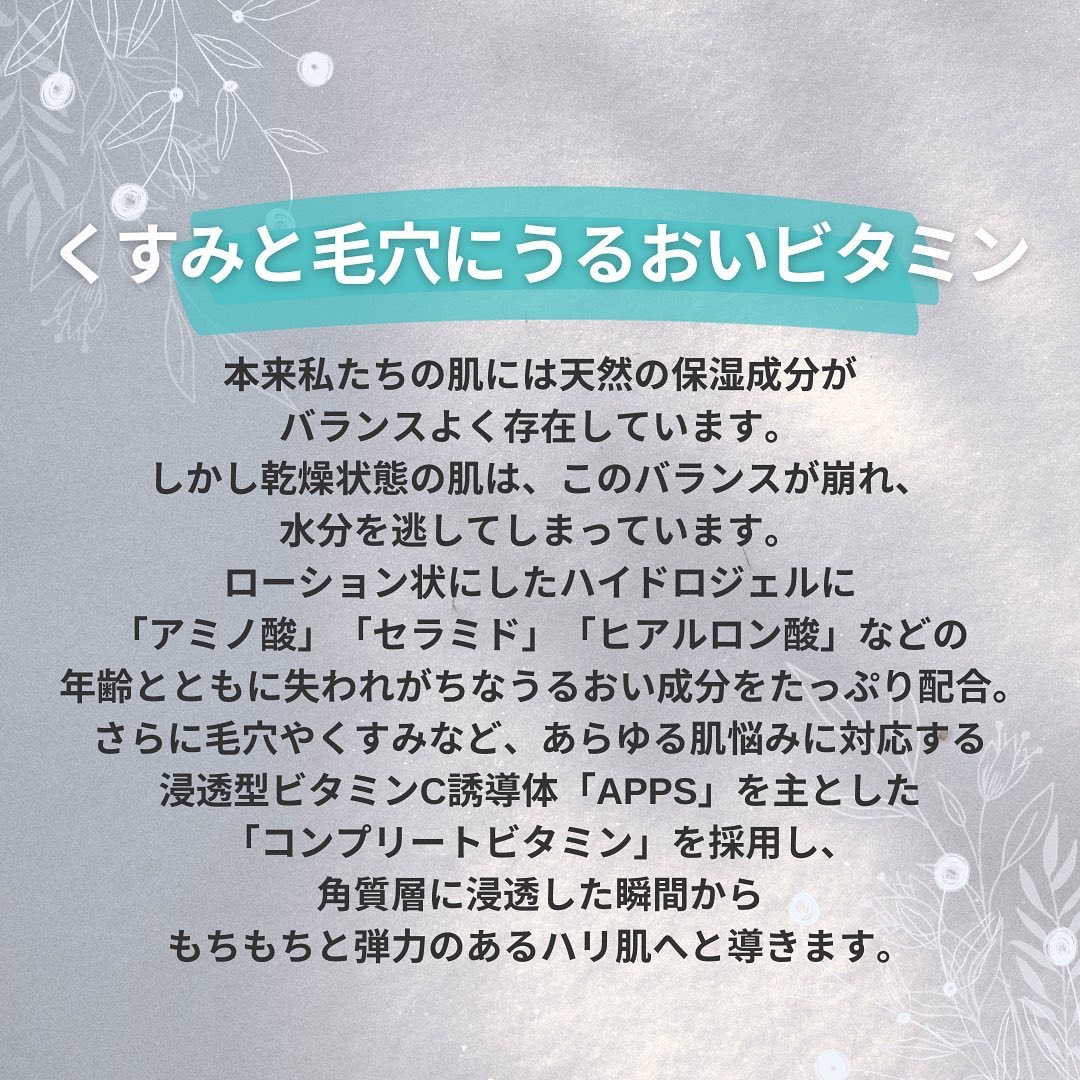 くすみと毛穴にうるおいビタミン

本来私たちの肌には天然の保湿成分が
バランスよく存在しています。
しかし乾燥状態の肌は、このバランスが崩れ、
水分を逃してしまっています。
ローション状にしたハイドロジェルに
「アミノ酸」「セラミド」「ヒアルロン酸」などの
年齢とともに失われがちなうるおい成分をたっぷり配合。
さらに毛穴やくすみなど、あらゆる肌悩みに対応する
浸透型ビタミンC誘導体「APPS」を主とした
「コンプリートビタミン」を採用し、
角質層に浸透した瞬間から
もちもちと弾力のあるハリ肌へと導きます。